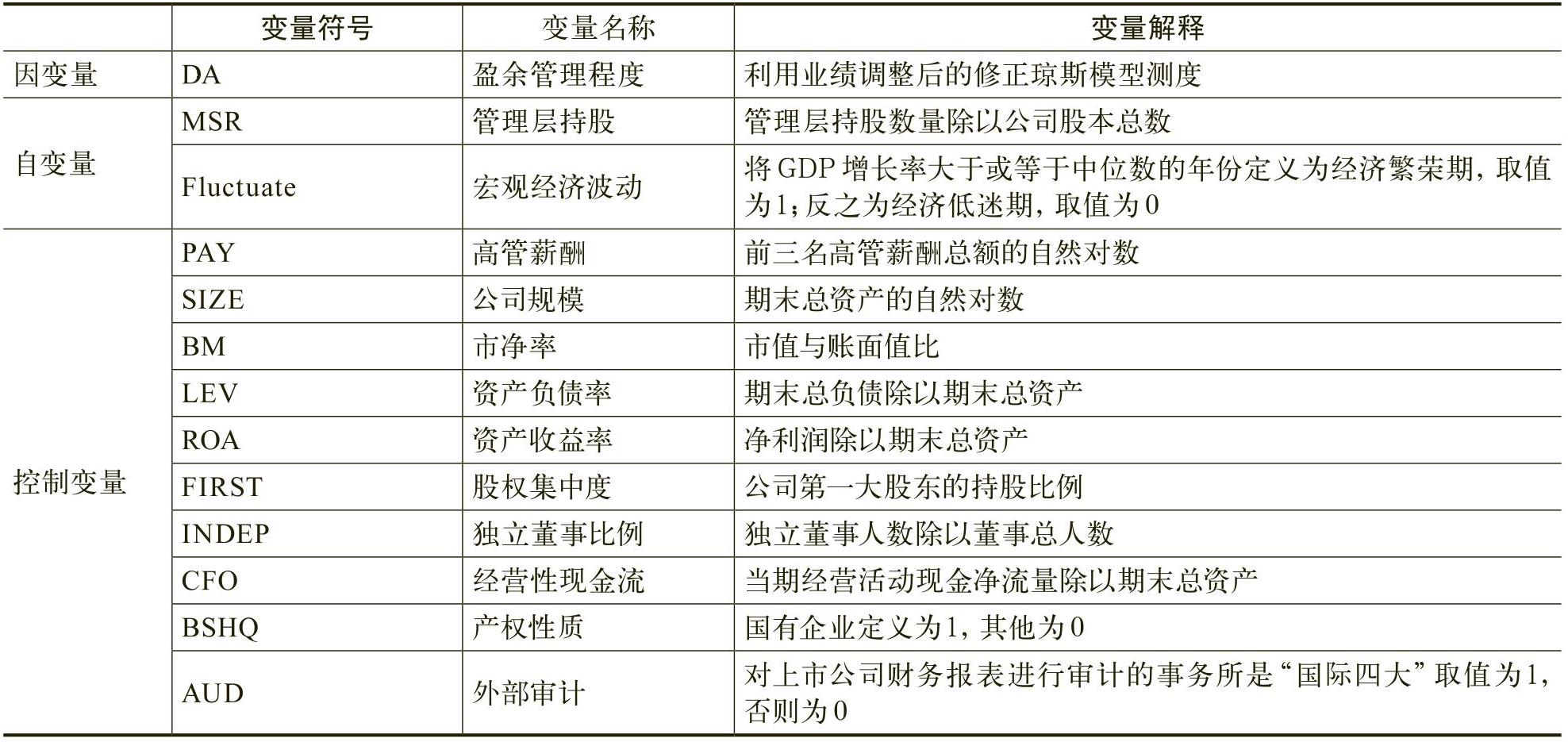 | | 变量符号 | 变量名称 | 变量解释 |
|---|---|---|---|
| 因变量 | DA | 盈余管理程度 | 利用业绩调整后的修正琼斯模型测度 |
| 自变量 | MSR | 管理层持股 | 管理层持股数量除以公司股本总数 |
| | Fluctuate | 宏观经济波动 | 将GDP增长率大于或等于中位数的年份定义为经济繁荣期，取值为1；反之为经济低迷期，取值为0 |
| 控制变量 | PAY | 高管薪酬 | 前三名高管薪酬总额的自然对数 |
| | SIZE | 公司规模 | 期末总资产的自然对数 |
| | BM | 市净率 | 市值与账面值比 |
| | LEV | 资产负债率 | 期末总负债除以期末总资产 |
| | ROA | 资产收益率 | 净利润除以期末总资产 |
| | FIRST | 股权集中度 | 公司第一大股东的持股比例 |
| | INDEP | 独立董事比例 | 独立董事人数除以董事总人数 |
| | CFO | 经营性现金流 | 当期经营活动现金净流量除以期末总资产 |
| | BSHQ | 产权性质 | 国有企业定义为1，其他为0 |
| | AUD | 外部审计 | 对上市公司财务报表进行审计的事务所是“国际四大”取值为1，否则为0 |